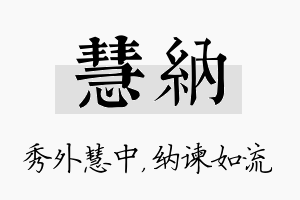 慧納

秀外慧中，纳谏如流